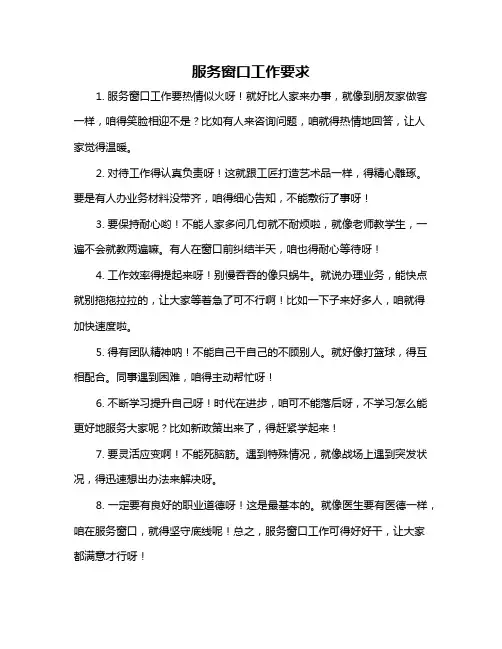 服务窗口工作要求

1. 服务窗口工作要热情似火呀！就好比人家来办事，就像到朋友家做客一样，咱得笑脸相迎不是？比如有人来咨询问题，咱就得热情地回答，让人家觉得温暖。

2. 对待工作得认真负责呀！这就跟工匠打造艺术品一样，得精心雕琢。要是有人办业务材料没带齐，咱得细心告知，不能敷衍了事呀！

3. 要保持耐心哟！不能人家多问几句就不耐烦啦，就像老师教学生，一遍不会就教两遍嘛。有人在窗口前纠结半天，咱也得耐心等待呀！

4. 工作效率得提起来呀！别慢吞吞的像只蜗牛。就说办理业务，能快点就别拖拖拉拉的，让大家等着急了可不行啊！比如一下子来好多人，咱就得加快速度啦。

5. 得有团队精神呐！不能自己干自己的不顾别人。就好像打篮球，得互相配合。同事遇到困难，咱得主动帮忙呀！

6. 不断学习提升自己呀！时代在进步，咱可不能落后呀，不学习怎么能更好地服务大家呢？比如新政策出来了，得赶紧学起来！

7. 要灵活应变啊！不能死脑筋。遇到特殊情况，就像战场上遇到突发状况，得迅速想出办法来解决呀。

8. 一定要有良好的职业道德呀！这是最基本的。就像医生要有医德一样，咱在服务窗口，就得坚守底线呢！总之，服务窗口工作可得好好干，让大家都满意才行呀！